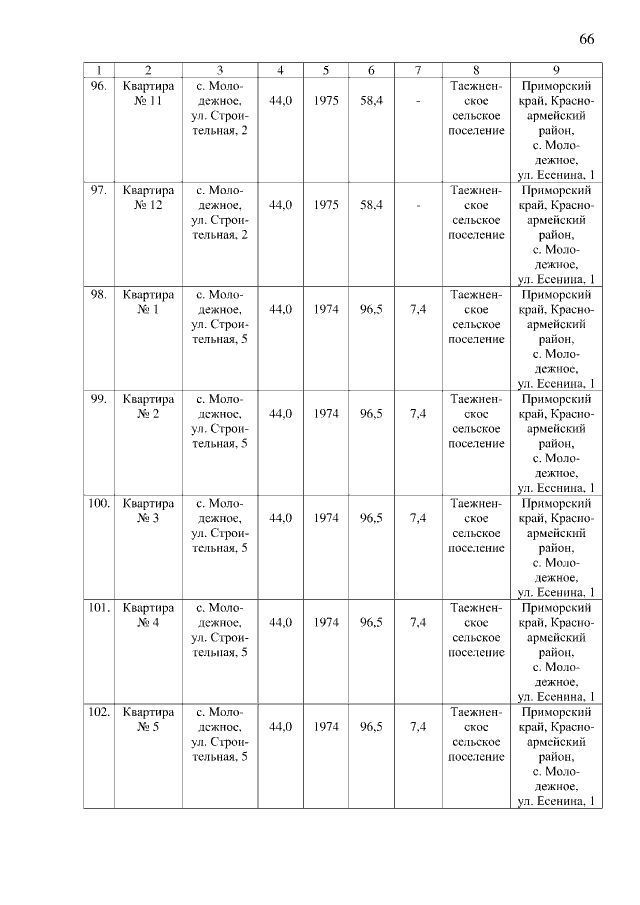 66

| 1 | 2 | 3 | 4 | 5 | 6 | 7 | 8 | 9 |
|---|---|---|---|---|---|---|---|---|
| 96. | Квартира № 11 | с. Молодежное, ул. Строительная, 2 | 44,0 | 1975 | 58,4 | - | Таежненское сельское поселение | Приморский край, Красноармейский район, с. Молодежное, ул. Есенина, 1 |
| 97. | Квартира № 12 | с. Молодежное, ул. Строительная, 2 | 44,0 | 1975 | 58,4 | - | Таежненское сельское поселение | Приморский край, Красноармейский район, с. Молодежное, ул. Есенина, 1 |
| 98. | Квартира № 1 | с. Молодежное, ул. Строительная, 5 | 44,0 | 1974 | 96,5 | 7,4 | Таежненское сельское поселение | Приморский край, Красноармейский район, с. Молодежное, ул. Есенина, 1 |
| 99. | Квартира № 2 | с. Молодежное, ул. Строительная, 5 | 44,0 | 1974 | 96,5 | 7,4 | Таежненское сельское поселение | Приморский край, Красноармейский район, с. Молодежное, ул. Есенина, 1 |
| 100. | Квартира № 3 | с. Молодежное, ул. Строительная, 5 | 44,0 | 1974 | 96,5 | 7,4 | Таежненское сельское поселение | Приморский край, Красноармейский район, с. Молодежное, ул. Есенина, 1 |
| 101. | Квартира № 4 | с. Молодежное, ул. Строительная, 5 | 44,0 | 1974 | 96,5 | 7,4 | Таежненское сельское поселение | Приморский край, Красноармейский район, с. Молодежное, ул. Есенина, 1 |
| 102. | Квартира № 5 | с. Молодежное, ул. Строительная, 5 | 44,0 | 1974 | 96,5 | 7,4 | Таежненское сельское поселение | Приморский край, Красноармейский район, с. Молодежное, ул. Есенина, 1 |